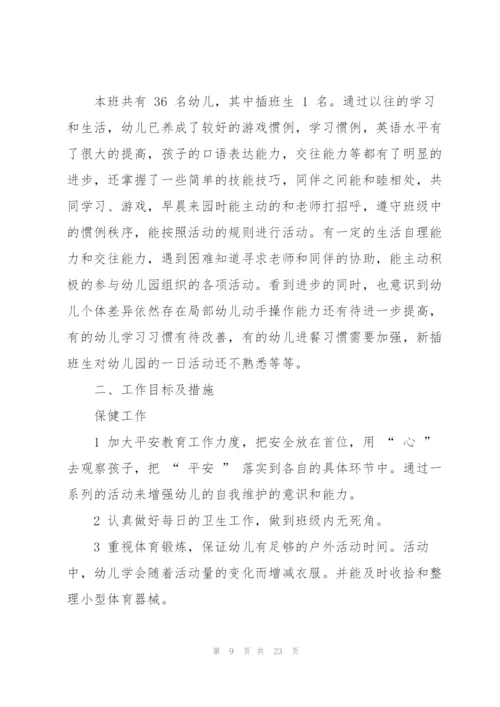 本班共有 36 名幼儿，其中插班生 1 名。通过以往的学习和生活，幼儿已养成了较好的游戏惯例，学习惯例，英语水平有了很大的提高，孩子的口语表达能力，交往能力等都有了明显的进步，还掌握了一些简单的技能技巧，同伴之间能和睦相处，共同学习、游戏，早晨来园时能主动的和老师打招呼，遵守班级中的惯例秩序，能按照活动的规则进行活动。有一定的生活自理能力和交往能力，遇到困难知道寻求老师和同伴的协助，能主动积极的参与幼儿园组织的各项活动。看到进步的同时，也意识到幼儿个体差异依然存在局部幼儿动手操作能力还有待进一步提高，有的幼儿学习习惯有待改善，有的幼儿进餐习惯需要加强，新插班生对幼儿园的一日活动还不熟悉等等。

二、工作目标及措施

保健工作

1 加大平安教育工作力度，把安全放在首位，用 “ 心 ” 去观察孩子，把 “ 平安 ” 落实到各自的具体环节中。通过一系列的活动来增强幼儿的自我维护的意识和能力。

2 认真做好每日的卫生工作，做到班级内无死角。

3 重视体育锻炼，保证幼儿有足够的户外活动时间。活动中，幼儿学会随着活动量的变化而增减衣服。并能及时收拾和整理小型体育器械。

第 9 页 共 23 页